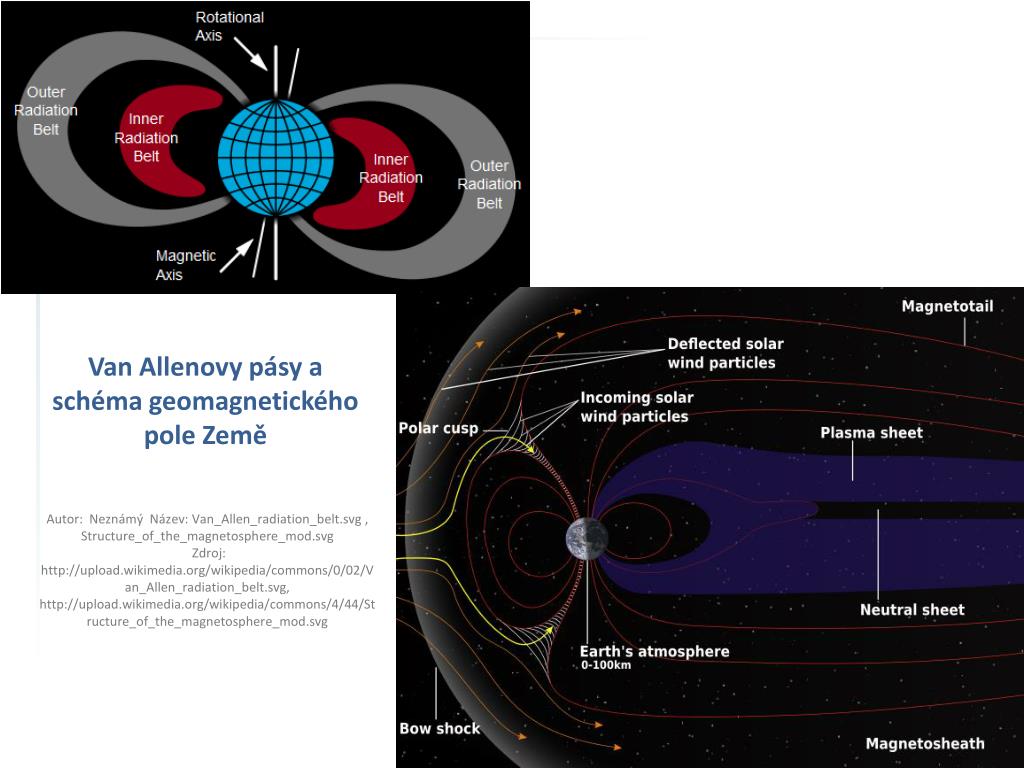 Rotational Axis

Outer Radiation Belt

Inner Radiation Belt

Inner Radiation Belt

Outer Radiation Belt

Magnetic Axis

Van Allenovy pásy a schéma geomagnetického pole Země

Autor: Neznámý Název: Van_Allen_radiation_belt.svg , Structure_of_the_magnetosphere_mod.svg
Zdroj:
http://upload.wikimedia.org/wikipedia/commons/0/02/Van_Allen_radiation_belt.svg,
http://upload.wikimedia.org/wikipedia/commons/4/44/Structure_of_the_magnetosphere_mod.svg

Magnetotail

Deflected solar wind particles

Incoming solar wind particles

Polar cusp

Plasma sheet

Neutral sheet

Earth's atmosphere
0-100km

Bow shock

Magnetosheath